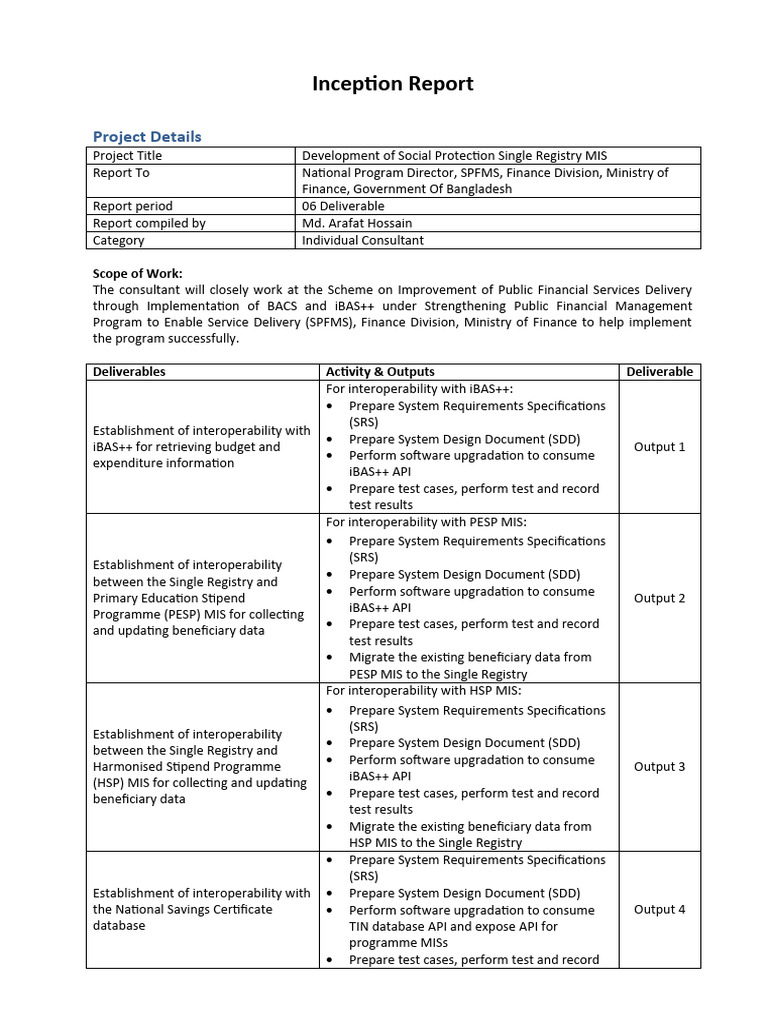 Inception Report

Project Details

| Project Title | Development of Social Protection Single Registry MIS |
|---|---|
| Report To | National Program Director, SPFMS, Finance Division, Ministry of Finance, Government Of Bangladesh |
| Report period | 06 Deliverable |
| Report compiled by | Md. Arafat Hossain |
| Category | Individual Consultant |

Scope of Work:
The consultant will closely work at the Scheme on Improvement of Public Financial Services Delivery through Implementation of BACS and iBAS++ under Strengthening Public Financial Management Program to Enable Service Delivery (SPFMS), Finance Division, Ministry of Finance to help implement the program successfully.

| Deliverables | Activity & Outputs | Deliverable |
|---|---|---|
| Establishment of interoperability with iBAS++ for retrieving budget and expenditure information | For interoperability with iBAS++: • Prepare System Requirements Specifications (SRS) • Prepare System Design Document (SDD) • Perform software upgradation to consume iBAS++ API • Prepare test cases, perform test and record test results | Output 1 |
| Establishment of interoperability between the Single Registry and Primary Education Stipend Programme (PESP) MIS for collecting and updating beneficiary data | For interoperability with PESP MIS: • Prepare System Requirements Specifications (SRS) • Prepare System Design Document (SDD) • Perform software upgradation to consume iBAS++ API • Prepare test cases, perform test and record test results • Migrate the existing beneficiary data from PESP MIS to the Single Registry | Output 2 |
| Establishment of interoperability between the Single Registry and Harmonised Stipend Programme (HSP) MIS for collecting and updating beneficiary data | For interoperability with HSP MIS: • Prepare System Requirements Specifications (SRS) • Prepare System Design Document (SDD) • Perform software upgradation to consume iBAS++ API • Prepare test cases, perform test and record test results • Migrate the existing beneficiary data from HSP MIS to the Single Registry | Output 3 |
| Establishment of interoperability with the National Savings Certificate database | • Prepare System Requirements Specifications (SRS) • Prepare System Design Document (SDD) • Perform software upgradation to consume TIN database API and expose API for programme MISs • Prepare test cases, perform test and record | Output 4 |